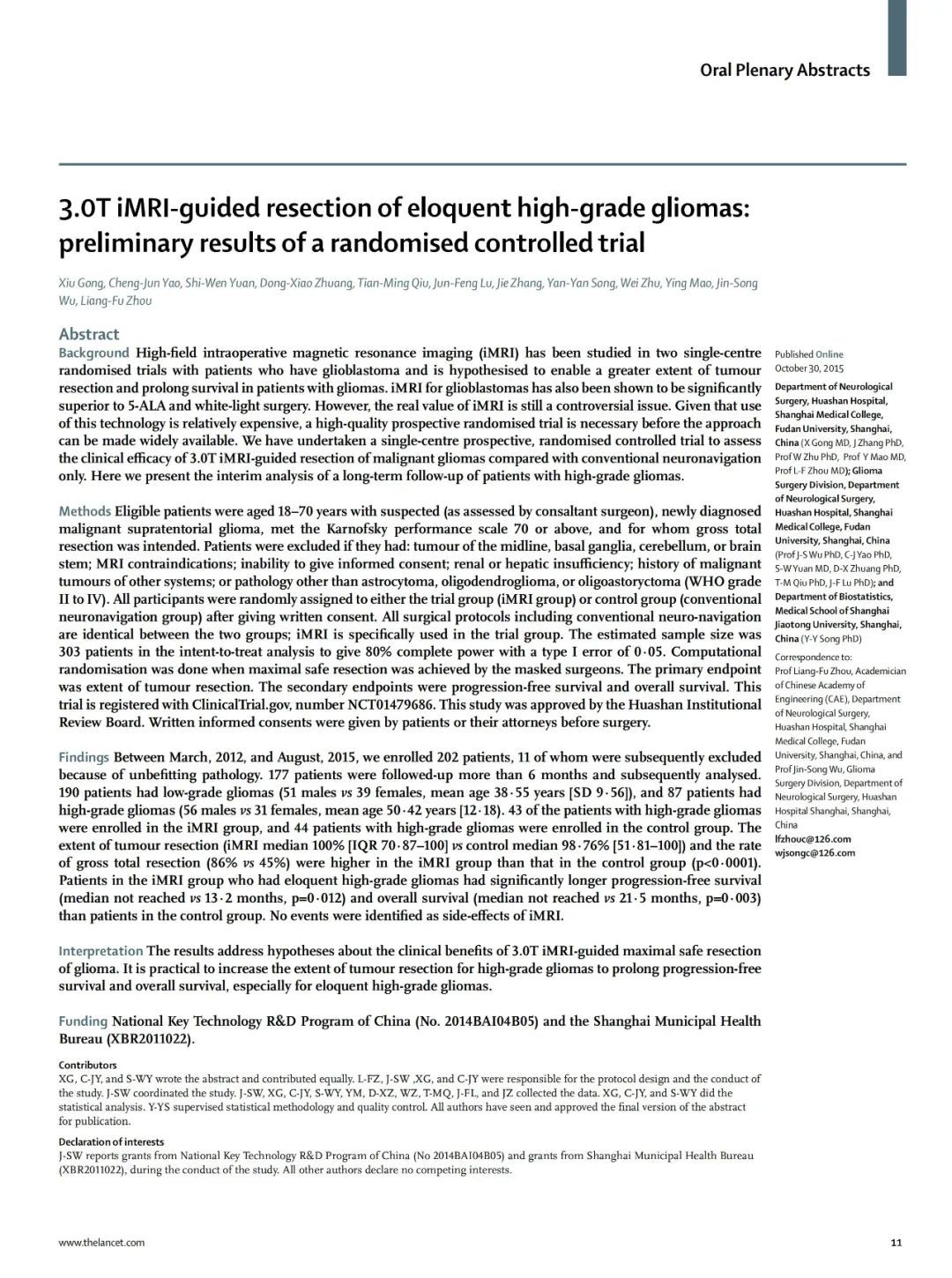 Oral Plenary Abstracts

3.0T iMRI-guided resection of eloquent high-grade gliomas: preliminary results of a randomised controlled trial

Xiu Gong, Cheng-Jun Yao, Shi-Wen Yuan, Dong-Xiao Zhuang, Tian-Ming Qiu, Jun-Feng Lu, Jie Zhang, Yan-Yan Song, Wei Zhu, Ying Mao, Jin-Song Wu, Liang-Fu Zhou

Abstract

Background High-field intraoperative magnetic resonance imaging (iMRI) has been studied in two single-centre randomised trials with patients who have glioblastoma and is hypothesised to enable a greater extent of tumour resection and prolong survival in patients with gliomas. iMRI for glioblastomas has also been shown to be significantly superior to 5-ALA and white-light surgery. However, the real value of iMRI is still a controversial issue. Given that use of this technology is relatively expensive, a high-quality prospective randomised trial is necessary before the approach can be made widely available. We have undertaken a single-centre prospective, randomised controlled trial to assess the clinical efficacy of 3.0T iMRI-guided resection of malignant gliomas compared with conventional neuronavigation only. Here we present the interim analysis of a long-term follow-up of patients with high-grade gliomas.

Methods Eligible patients were aged 18–70 years with suspected (as assessed by consaltant surgeon), newly diagnosed malignant supratentorial glioma, met the Karnofsky performance scale 70 or above, and for whom gross total resection was intended. Patients were excluded if they had: tumour of the midline, basal ganglia, cerebellum, or brain stem; MRI contraindications; inability to give informed consent; renal or hepatic insufficiency; history of malignant tumours of other systems; or pathology other than astrocytoma, oligodendroglioma, or oligoastoryctoma (WHO grade II to IV). All participants were randomly assigned to either the trial group (iMRI group) or control group (conventional neuronavigation group) after giving written consent. All surgical protocols including conventional neuro-navigation are identical between the two groups; iMRI is specifically used in the trial group. The estimated sample size was 303 patients in the intent-to-treat analysis to give 80% complete power with a type I error of 0·05. Computational randomisation was done when maximal safe resection was achieved by the masked surgeons. The primary endpoint was extent of tumour resection. The secondary endpoints were progression-free survival and overall survival. This trial is registered with ClinicalTrial.gov, number NCT01479686. This study was approved by the Huashan Institutional Review Board. Written informed consents were given by patients or their attorneys before surgery.

Findings Between March, 2012, and August, 2015, we enrolled 202 patients, 11 of whom were subsequently excluded because of unbefitting pathology. 177 patients were followed-up more than 6 months and subsequently analysed. 190 patients had low-grade gliomas (51 males vs 39 females, mean age 38·55 years [SD 9·56]), and 87 patients had high-grade gliomas (56 males vs 31 females, mean age 50·42 years [12·18). 43 of the patients with high-grade gliomas were enrolled in the iMRI group, and 44 patients with high-grade gliomas were enrolled in the control group. The extent of tumour resection (iMRI median 100% [IQR 70·87–100] vs control median 98·76% [51·81–100]) and the rate of gross total resection (86% vs 45%) were higher in the iMRI group than that in the control group (p<0·0001). Patients in the iMRI group who had eloquent high-grade gliomas had significantly longer progression-free survival (median not reached vs 13·2 months, p=0·012) and overall survival (median not reached vs 21·5 months, p=0·003) than patients in the control group. No events were identified as side-effects of iMRI.

Interpretation The results address hypotheses about the clinical benefits of 3.0T iMRI-guided maximal safe resection of glioma. It is practical to increase the extent of tumour resection for high-grade gliomas to prolong progression-free survival and overall survival, especially for eloquent high-grade gliomas.

Funding National Key Technology R&D Program of China (No. 2014BAI04B05) and the Shanghai Municipal Health Bureau (XBR2011022).

Contributors
XG, C-JY, and S-WY wrote the abstract and contributed equally. L-FZ, J-SW ,XG, and C-JY were responsible for the protocol design and the conduct of the study. J-SW coordinated the study. J-SW, XG, C-JY, S-WY, YM, D-XZ, WZ, T-MQ, J-FL, and JZ collected the data. XG, C-JY, and S-WY did the statistical analysis. Y-YS supervised statistical methodology and quality control. All authors have seen and approved the final version of the abstract for publication.

Declaration of interests
J-SW reports grants from National Key Technology R&D Program of China (No 2014BAI04B05) and grants from Shanghai Municipal Health Bureau (XBR2011022), during the conduct of the study. All other authors declare no competing interests.

Published Online
October 30, 2015

Department of Neurological Surgery, Huashan Hospital, Shanghai Medical College, Fudan University, Shanghai, China (X Gong MD, J Zhang PhD, Prof W Zhu PhD, Prof Y Mao MD, Prof L-F Zhou MD); Glioma Surgery Division, Department of Neurological Surgery, Huashan Hospital, Shanghai Medical College, Fudan University, Shanghai, China (Prof J-S Wu PhD, C-J Yao PhD, S-W Yuan MD, D-X Zhuang PhD, T-M Qiu PhD, J-F Lu PhD); and Department of Biostatistics, Medical School of Shanghai Jiaotong University, Shanghai, China (Y-Y Song PhD)

Correspondence to:
Prof Liang-Fu Zhou, Academician of Chinese Academy of Engineering (CAE), Department of Neurological Surgery, Huashan Hospital, Shanghai Medical College, Fudan University, Shanghai, China, and Prof Jin-Song Wu, Glioma Surgery Division, Department of Neurological Surgery, Huashan Hospital Shanghai, Shanghai, China
lfzhouc@126.com
wjsongc@126.com

www.thelancet.com

11